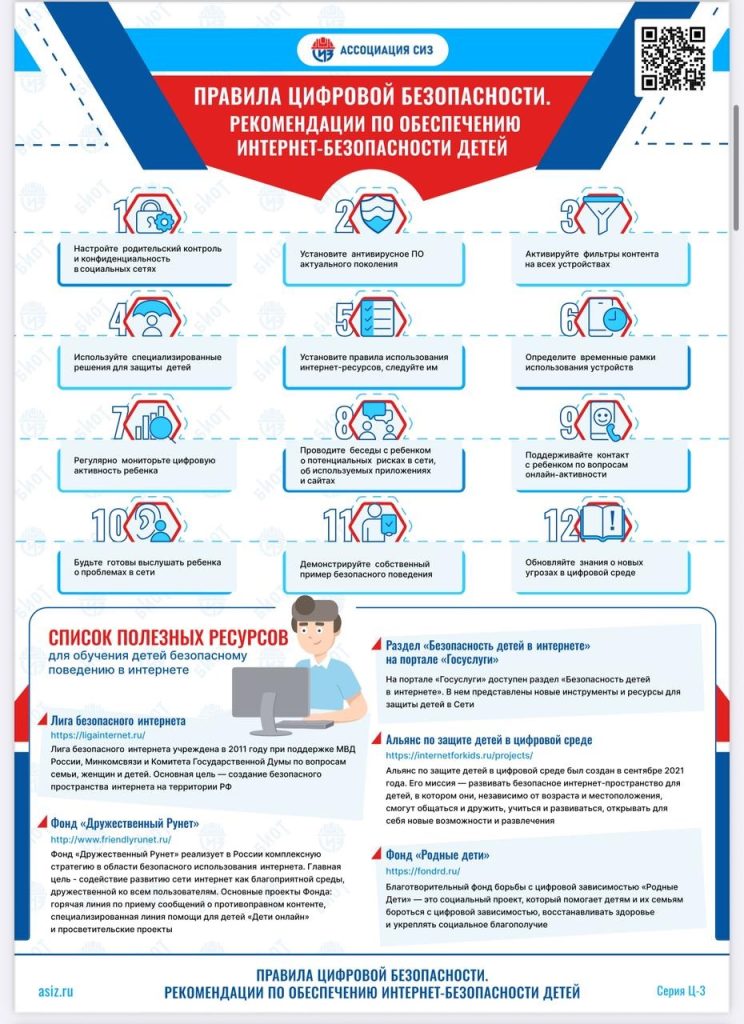 АССОЦИАЦИЯ СИЗ

ПРАВИЛА ЦИФРОВОЙ БЕЗОПАСНОСТИ. РЕКОМЕНДАЦИИ ПО ОБЕСПЕЧЕНИЮ ИНТЕРНЕТ-БЕЗОПАСНОСТИ ДЕТЕЙ

1
Настройте родительский контроль и конфиденциальность в социальных сетях

2
Установите антивирусное ПО актуального поколения

3
Активируйте фильтры контента на всех устройствах

4
Используйте специализированные решения для защиты детей

5
Установите правила использования интернет-ресурсов, следуйте им

6
Определите временные рамки использования устройств

7
Регулярно мониторьте цифровую активность ребенка

8
Проводите беседы с ребенком о потенциальных рисках в сети, об используемых приложениях и сайтах

9
Поддерживайте контакт с ребенком по вопросам онлайн-активности

10
Будьте готовы выслушать ребенка о проблемах в сети

11
Демонстрируйте собственный пример безопасного поведения

12
Обновляйте знания о новых угрозах в цифровой среде

СПИСОК ПОЛЕЗНЫХ РЕСУРСОВ
для обучения детей безопасному поведению в интернете

Лига безопасного интернета
https://ligainternet.ru/
Лига безопасного интернета учреждена в 2011 году при поддержке МВД России, Минкомсвязи и Комитета Государственной Думы по вопросам семьи, женщин и детей. Основная цель — создание безопасного пространства интернета на территории РФ

Фонд «Дружественный Рунет»
http://www.friendlyrunet.ru/
Фонд «Дружественный Рунет» реализует в России комплексную стратегию в области безопасного использования интернета. Главная цель - содействие развитию сети интернет как благоприятной среды, дружественной ко всем пользователям. Основные проекты Фонда: горячая линия по приему сообщений о противоправном контенте, специализированная линия помощи для детей «Дети онлайн» и просветительские проекты

Раздел «Безопасность детей в интернете» на портале «Госуслуги»
На портале «Госуслуги» доступен раздел «Безопасность детей в интернете». В нем представлены новые инструменты и ресурсы для защиты детей в Сети

Альянс по защите детей в цифровой среде
https://internetforkids.ru/projects/
Альянс по защите детей в цифровой среде был создан в сентябре 2021 года. Его миссия — развивать безопасное интернет-пространство для детей, в котором они, независимо от возраста и местоположения, смогут общаться и дружить, учиться и развиваться, открывать для себя новые возможности и развлечения

Фонд «Родные дети»
https://fondrd.ru/
Благотворительный фонд борьбы с цифровой зависимостью «Родные Дети» — это социальный проект, который помогает детям и их семьям бороться с цифровой зависимостью, восстанавливать здоровье и укреплять социальное благополучие

asiz.ru
ПРАВИЛА ЦИФРОВОЙ БЕЗОПАСНОСТИ. РЕКОМЕНДАЦИИ ПО ОБЕСПЕЧЕНИЮ ИНТЕРНЕТ-БЕЗОПАСНОСТИ ДЕТЕЙ
Серия Ц-3